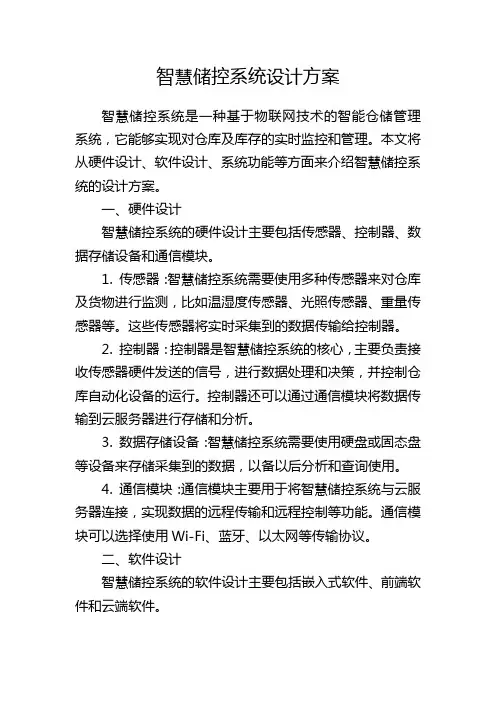 智慧储控系统设计方案

智慧储控系统是一种基于物联网技术的智能仓储管理系统，它能够实现对仓库及库存的实时监控和管理。本文将从硬件设计、软件设计、系统功能等方面来介绍智慧储控系统的设计方案。

一、硬件设计

智慧储控系统的硬件设计主要包括传感器、控制器、数据存储设备和通信模块。

1. 传感器：智慧储控系统需要使用多种传感器来对仓库及货物进行监测，比如温湿度传感器、光照传感器、重量传感器等。这些传感器将实时采集到的数据传输给控制器。

2. 控制器：控制器是智慧储控系统的核心，主要负责接收传感器硬件发送的信号，进行数据处理和决策，并控制仓库自动化设备的运行。控制器还可以通过通信模块将数据传输到云服务器进行存储和分析。

3. 数据存储设备：智慧储控系统需要使用硬盘或固态盘等设备来存储采集到的数据，以备以后分析和查询使用。

4. 通信模块：通信模块主要用于将智慧储控系统与云服务器连接，实现数据的远程传输和远程控制等功能。通信模块可以选择使用 Wi-Fi、蓝牙、以太网等传输协议。

二、软件设计

智慧储控系统的软件设计主要包括嵌入式软件、前端软件和云端软件。